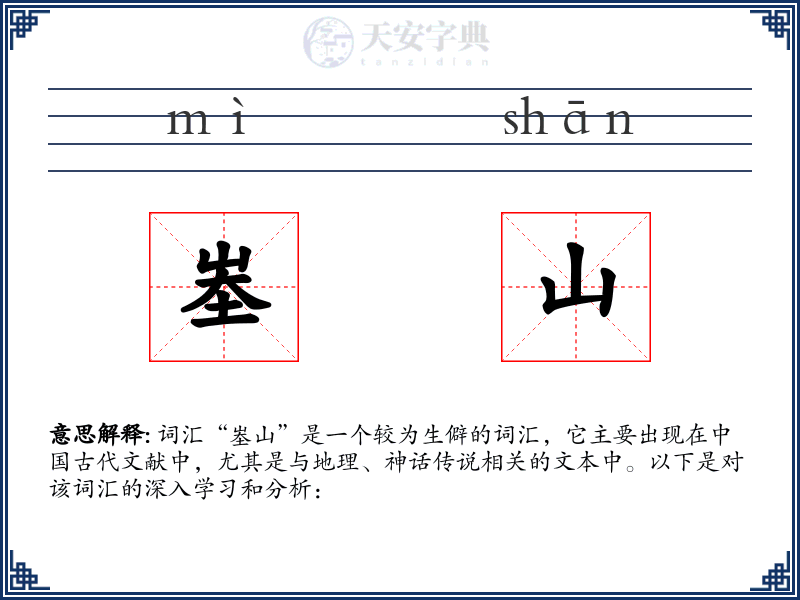 天安字典
tanzidian

mì shān

峚 山

意思解释: 词汇“峚山”是一个较为生僻的词汇，它主要出现在中国古代文献中，尤其是与地理、神话传说相关的文本中。以下是对该词汇的深入学习和分析：